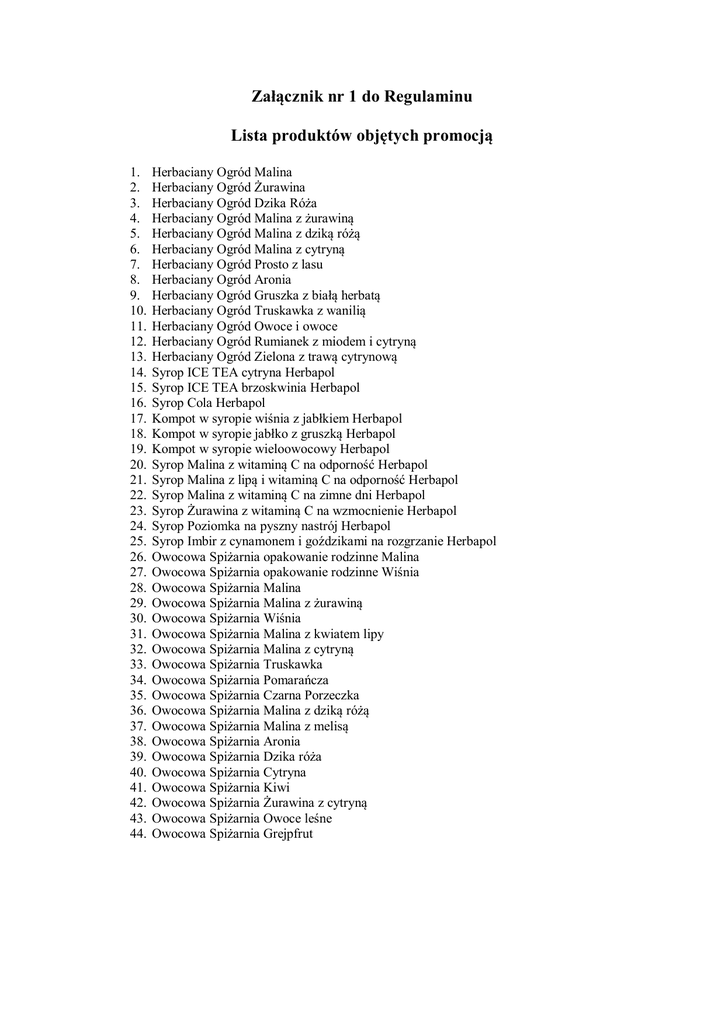 Załącznik nr 1 do Regulaminu

Lista produktów objętych promocją

1. Herbaciany Ogród Malina
2. Herbaciany Ogród Żurawina
3. Herbaciany Ogród Dzika Róża
4. Herbaciany Ogród Malina z żurawiną
5. Herbaciany Ogród Malina z dziką różą
6. Herbaciany Ogród Malina z cytryną
7. Herbaciany Ogród Prosto z lasu
8. Herbaciany Ogród Aronia
9. Herbaciany Ogród Gruszka z białą herbatą
10. Herbaciany Ogród Truskawka z wanilią
11. Herbaciany Ogród Owoce i owoce
12. Herbaciany Ogród Rumianek z miodem i cytryną
13. Herbaciany Ogród Zielona z trawą cytrynową
14. Syrop ICE TEA cytryna Herbapol
15. Syrop ICE TEA brzoskwinia Herbapol
16. Syrop Cola Herbapol
17. Kompot w syropie wiśnia z jabłkiem Herbapol
18. Kompot w syropie jabłko z gruszką Herbapol
19. Kompot w syropie wieloowocowy Herbapol
20. Syrop Malina z witaminą C na odporność Herbapol
21. Syrop Malina z lipą i witaminą C na odporność Herbapol
22. Syrop Malina z witaminą C na zimne dni Herbapol
23. Syrop Żurawina z witaminą C na wzmocnienie Herbapol
24. Syrop Poziomka na pyszny nastrój Herbapol
25. Syrop Imbir z cynamonem i goździkami na rozgrzanie Herbapol
26. Owocowa Spiżarnia opakowanie rodzinne Malina
27. Owocowa Spiżarnia opakowanie rodzinne Wiśnia
28. Owocowa Spiżarnia Malina
29. Owocowa Spiżarnia Malina z żurawiną
30. Owocowa Spiżarnia Wiśnia
31. Owocowa Spiżarnia Malina z kwiatem lipy
32. Owocowa Spiżarnia Malina z cytryną
33. Owocowa Spiżarnia Truskawka
34. Owocowa Spiżarnia Pomarańcza
35. Owocowa Spiżarnia Czarna Porzeczka
36. Owocowa Spiżarnia Malina z dziką różą
37. Owocowa Spiżarnia Malina z melisą
38. Owocowa Spiżarnia Aronia
39. Owocowa Spiżarnia Dzika róża
40. Owocowa Spiżarnia Cytryna
41. Owocowa Spiżarnia Kiwi
42. Owocowa Spiżarnia Żurawina z cytryną
43. Owocowa Spiżarnia Owoce leśne
44. Owocowa Spiżarnia Grejpfrut